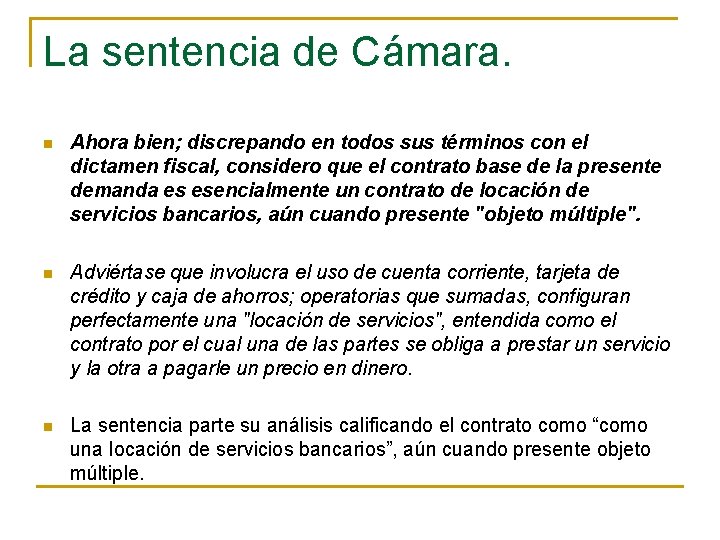 La sentencia de Cámara.

• Ahora bien; discrepando en todos sus términos con el dictamen fiscal, considero que el contrato base de la presente demanda es esencialmente un contrato de locación de servicios bancarios, aún cuando presente "objeto múltiple".

• Adviértase que involucra el uso de cuenta corriente, tarjeta de crédito y caja de ahorros; operatorias que sumadas, configuran perfectamente una "locación de servicios", entendida como el contrato por el cual una de las partes se obliga a prestar un servicio y la otra a pagarle un precio en dinero.

• La sentencia parte su análisis calificando el contrato como "como una locación de servicios bancarios", aún cuando presente objeto múltiple.